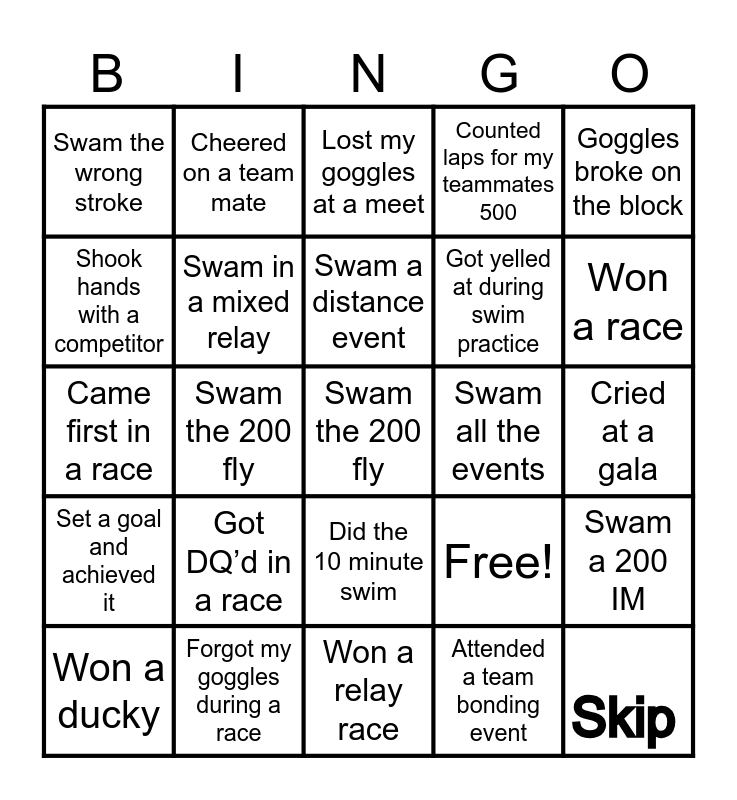 | B | I | N | G | O |
|---|---|---|---|---|
| Swam the wrong stroke | Cheered on a team mate | Lost my goggles at a meet | Counted laps for my teammates 500 | Goggles broke on the block |
| Shook hands with a competitor | Swam in a mixed relay | Swam a distance event | Got yelled at during swim practice | Won a race |
| Came first in a race | Swam the 200 fly | Swam the 200 fly | Swam all the events | Cried at a gala |
| Set a goal and achieved it | Got DQ'd in a race | Did the 10 minute swim | Free! | Swam a 200 IM |
| Won a ducky | Forgot my goggles during a race | Won a relay race | Attended a team bonding event | Skip |